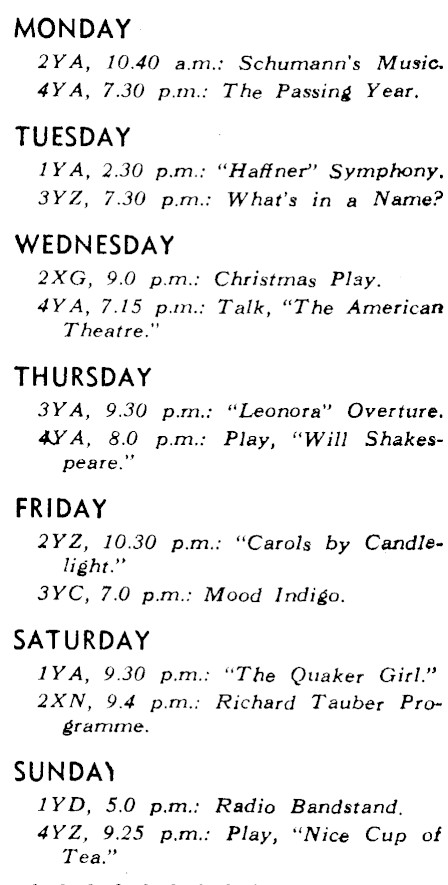 MONDAY

2YA, 10.40 a.m.: Schumann's Music.

4YA, 7.30 p.m.: The Passing Year.

TUESDAY

1YA, 2.30 p.m.: "Haffner" Symphony.

3YZ, 7.30 p.m.: What's in a Name?

WEDNESDAY

2XG, 9.0 p.m.: Christmas Play.

4YA, 7.15 p.m.: Talk, "The American Theatre."

THURSDAY

3YA, 9.30 p.m.: "Leonora" Overture.

4YA, 8.0 p.m.: Play, "Will Shakespeare."

FRIDAY

2YZ, 10.30 p.m.: "Carols by Candlelight."

3YC, 7.0 p.m.: Mood Indigo.

SATURDAY

1YA, 9.30 p.m.: "The Quaker Girl."

2XN, 9.4 p.m.: Richard Tauber Programme.

SUNDAY

1YD, 5.0 p.m.: Radio Bandstand.

4YZ, 9.25 p.m.: Play, "Nice Cup of Tea."